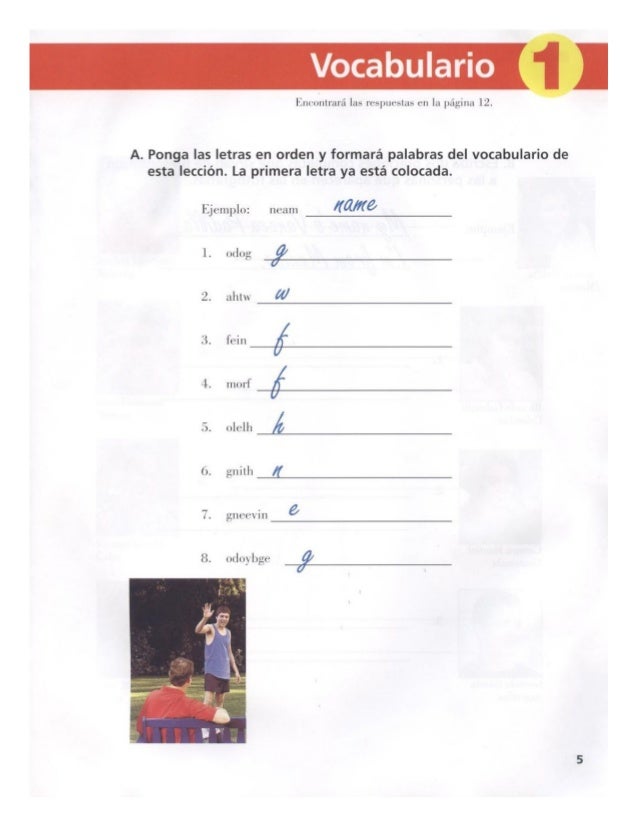 Vocabulario 1

Encontrará las respuestas en la página 12.

A. Ponga las letras en orden y formará palabras del vocabulario de esta lección. La primera letra ya está colocada.

Ejemplo: neam name

1. odog g

2. ahtw w

3. fein f

4. morf f

5. olelh h

6. gnith n

7. gneevin e

8. odoybge g

5